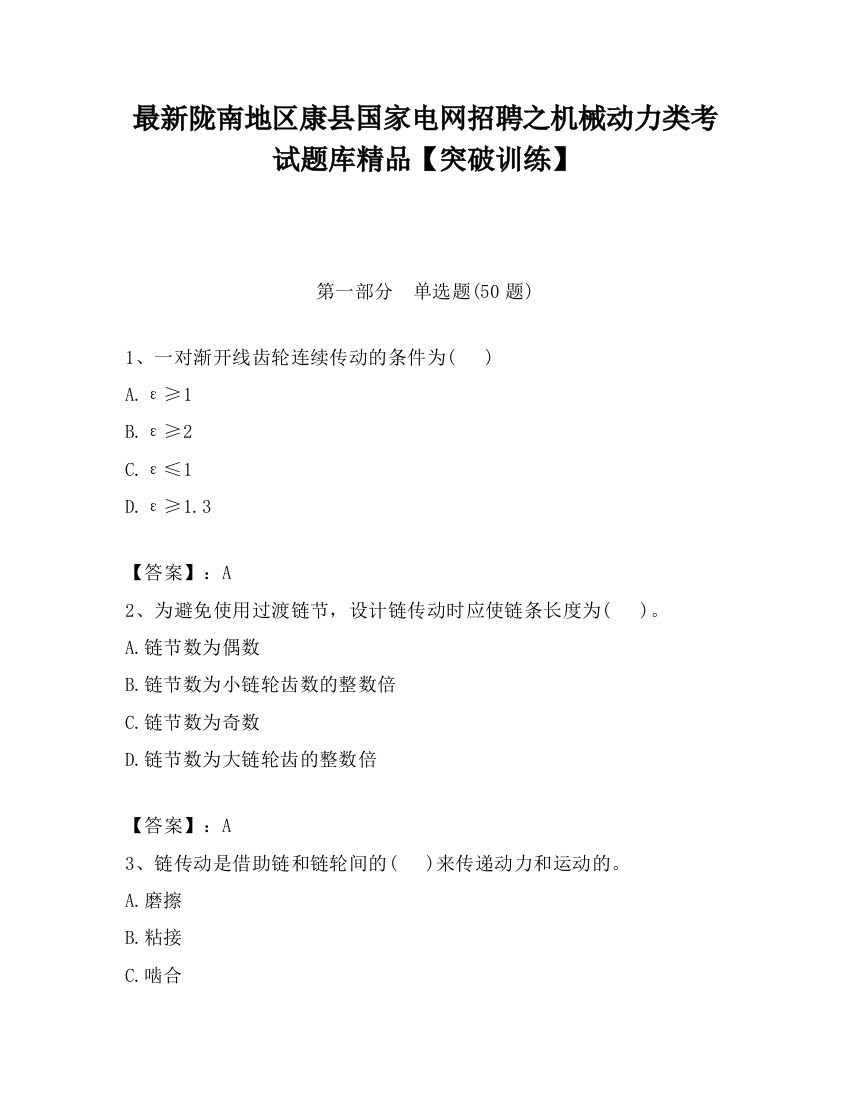 最新陇南地区康县国家电网招聘之机械动力类考试题库精品【突破训练】

第一部分　单选题(50 题)

1、一对渐开线齿轮连续传动的条件为(　　)

A. $\varepsilon \geq 1$

B. $\varepsilon \geq 2$

C. $\varepsilon \leq 1$

D. $\varepsilon \geq 1.3$

【答案】：A

2、为避免使用过渡链节，设计链传动时应使链条长度为(　　)。

A.链节数为偶数

B.链节数为小链轮齿数的整数倍

C.链节数为奇数

D.链节数为大链轮齿的整数倍

【答案】：A

3、链传动是借助链和链轮间的(　　)来传递动力和运动的。

A.磨擦

B.粘接

C.啮合